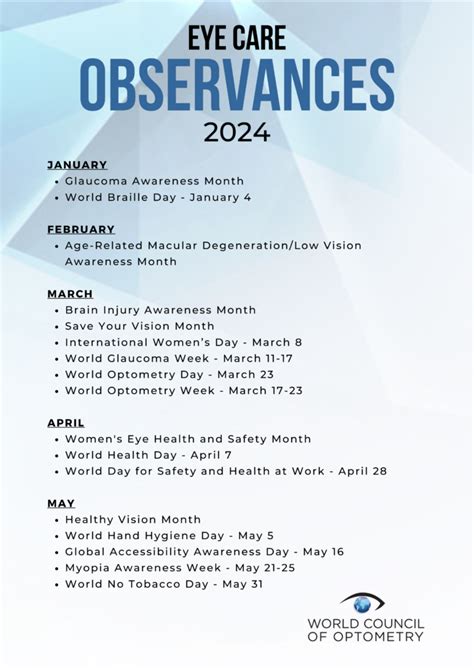 EYE CARE
OBSERVANCES
2024

JANUARY
• Glaucoma Awareness Month
• World Braille Day - January 4

FEBRUARY
• Age-Related Macular Degeneration/Low Vision Awareness Month

MARCH
• Brain Injury Awareness Month
• Save Your Vision Month
• International Women's Day - March 8
• World Glaucoma Week - March 11-17
• World Optometry Day - March 23
• World Optometry Week - March 17-23

APRIL
• Women's Eye Health and Safety Month
• World Health Day - April 7
• World Day for Safety and Health at Work - April 28

MAY
• Healthy Vision Month
• World Hand Hygiene Day - May 5
• Global Accessibility Awareness Day - May 16
• Myopia Awareness Week - May 21-25
• World No Tobacco Day - May 31

WORLD COUNCIL OF OPTOMETRY